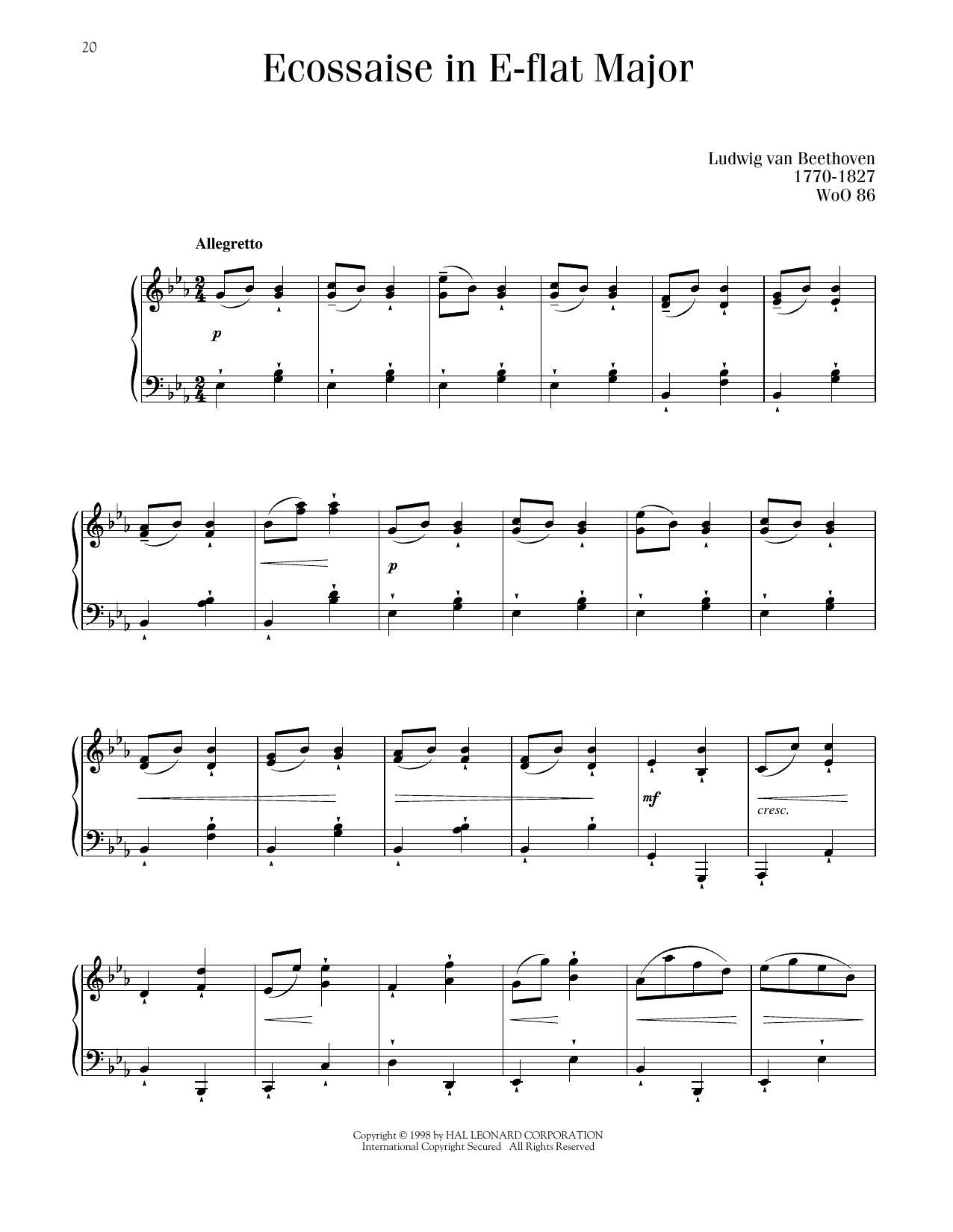 20

Ecossaise in E-flat Major

Ludwig van Beethoven
1770-1827
WoO 86

Allegretto

p

p

mf

cresc.

Copyright © 1998 by HAL LEONARD CORPORATION
International Copyright Secured All Rights Reserved